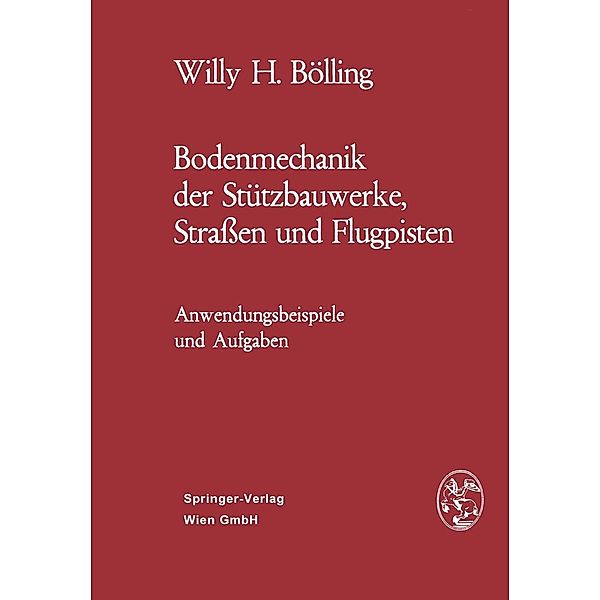 Willy H. Bölling

Bodenmechanik der Stützbauwerke, Straßen und Flugpisten

Anwendungsbeispiele und Aufgaben

Springer-Verlag
Wien GmbH